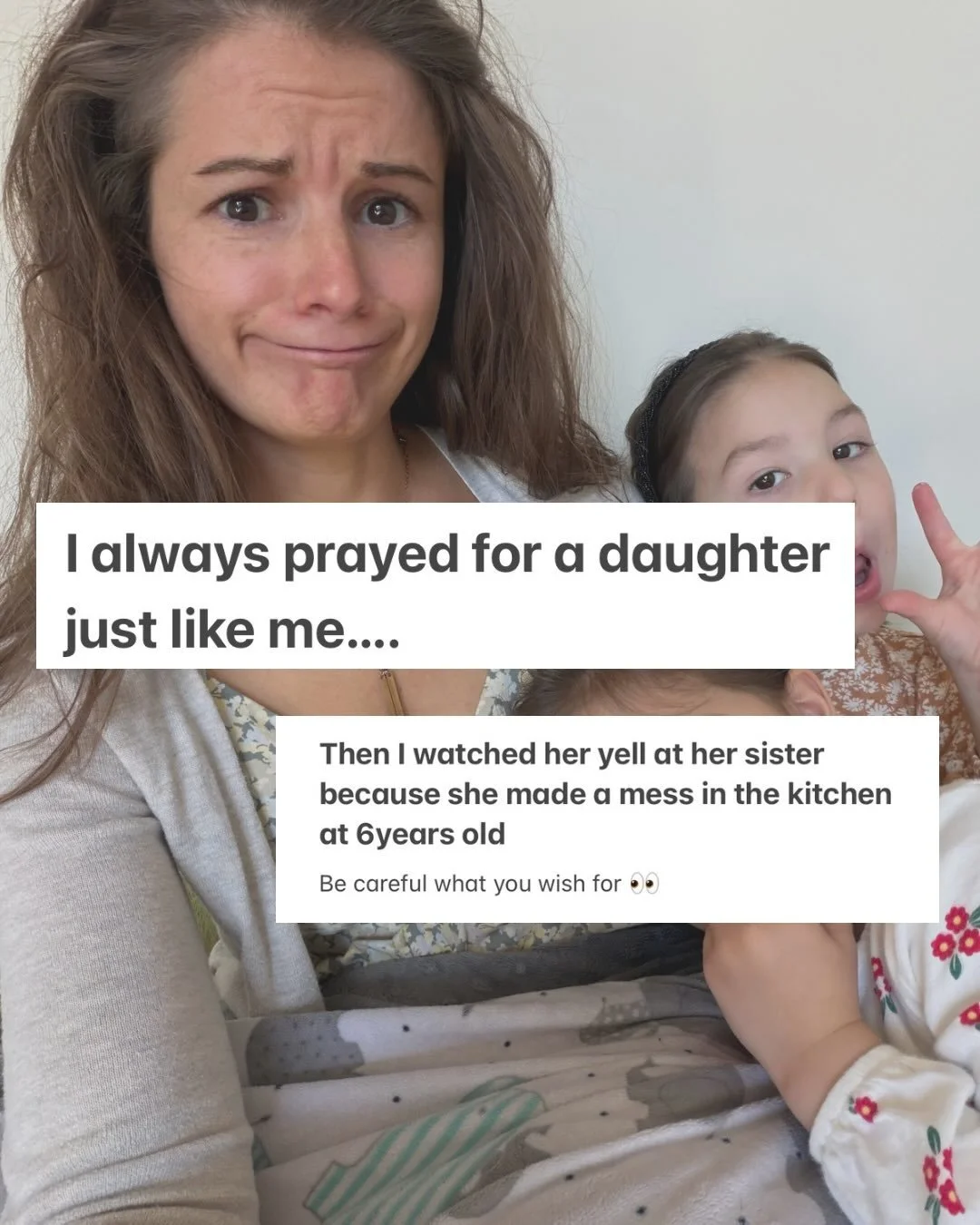 I always prayed for a daughter just like me....

Then I watched her yell at her sister because she made a mess in the kitchen at 6years old

Be careful what you wish for 👀